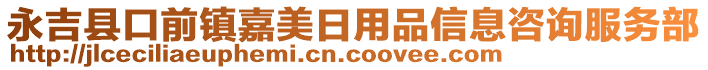 永吉县口前镇嘉美日用品信息咨询服务部
http://jlceciliaeuphemi.cn.coovee.com